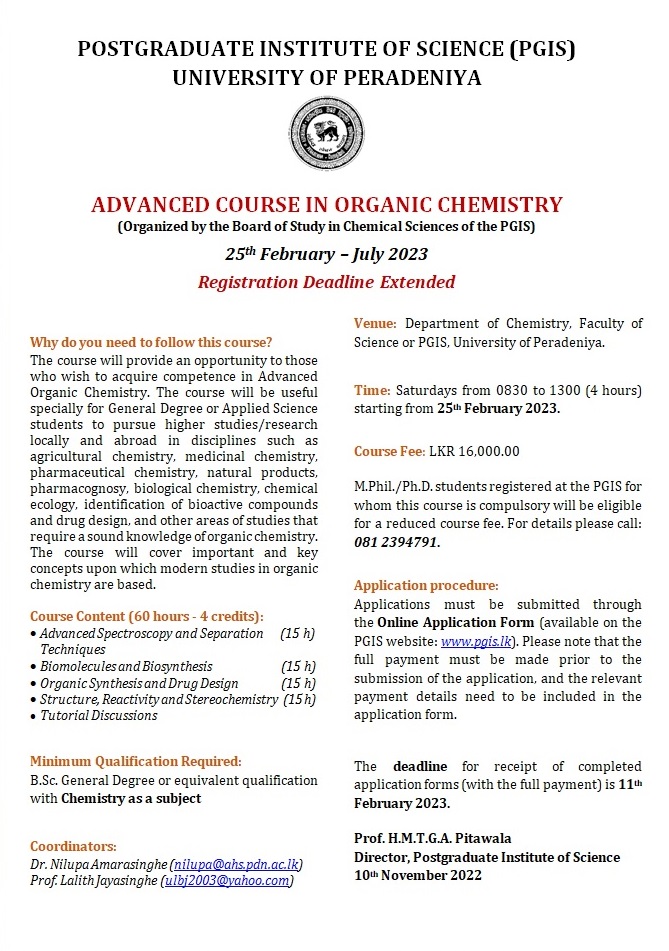 POSTGRADUATE INSTITUTE OF SCIENCE (PGIS)
UNIVERSITY OF PERADENIYA

ADVANCED COURSE IN ORGANIC CHEMISTRY
(Organized by the Board of Study in Chemical Sciences of the PGIS)
25th February – July 2023
Registration Deadline Extended

Why do you need to follow this course?
The course will provide an opportunity to those who wish to acquire competence in Advanced Organic Chemistry. The course will be useful specially for General Degree or Applied Science students to pursue higher studies/research locally and abroad in disciplines such as agricultural chemistry, medicinal chemistry, pharmaceutical chemistry, natural products, pharmacognosy, biological chemistry, chemical ecology, identification of bioactive compounds and drug design, and other areas of studies that require a sound knowledge of organic chemistry. The course will cover important and key concepts upon which modern studies in organic chemistry are based.

Course Content (60 hours - 4 credits):
• Advanced Spectroscopy and Separation Techniques (15 h)
• Biomolecules and Biosynthesis (15 h)
• Organic Synthesis and Drug Design (15 h)
• Structure, Reactivity and Stereochemistry (15 h)
• Tutorial Discussions

Minimum Qualification Required:
B.Sc. General Degree or equivalent qualification with Chemistry as a subject

Coordinators:
Dr. Nilupa Amarasinghe (nilupa@ahs.pdn.ac.lk)
Prof. Lalith Jayasinghe (ulbj2003@yahoo.com)

Venue: Department of Chemistry, Faculty of Science or PGIS, University of Peradeniya.

Time: Saturdays from 0830 to 1300 (4 hours) starting from 25th February 2023.

Course Fee: LKR 16,000.00

M.Phil./Ph.D. students registered at the PGIS for whom this course is compulsory will be eligible for a reduced course fee. For details please call: 081 2394791.

Application procedure:
Applications must be submitted through the Online Application Form (available on the PGIS website: www.pgis.lk). Please note that the full payment must be made prior to the submission of the application, and the relevant payment details need to be included in the application form.

The deadline for receipt of completed application forms (with the full payment) is 11th February 2023.

Prof. H.M.T.G.A. Pitawala
Director, Postgraduate Institute of Science
10th November 2022